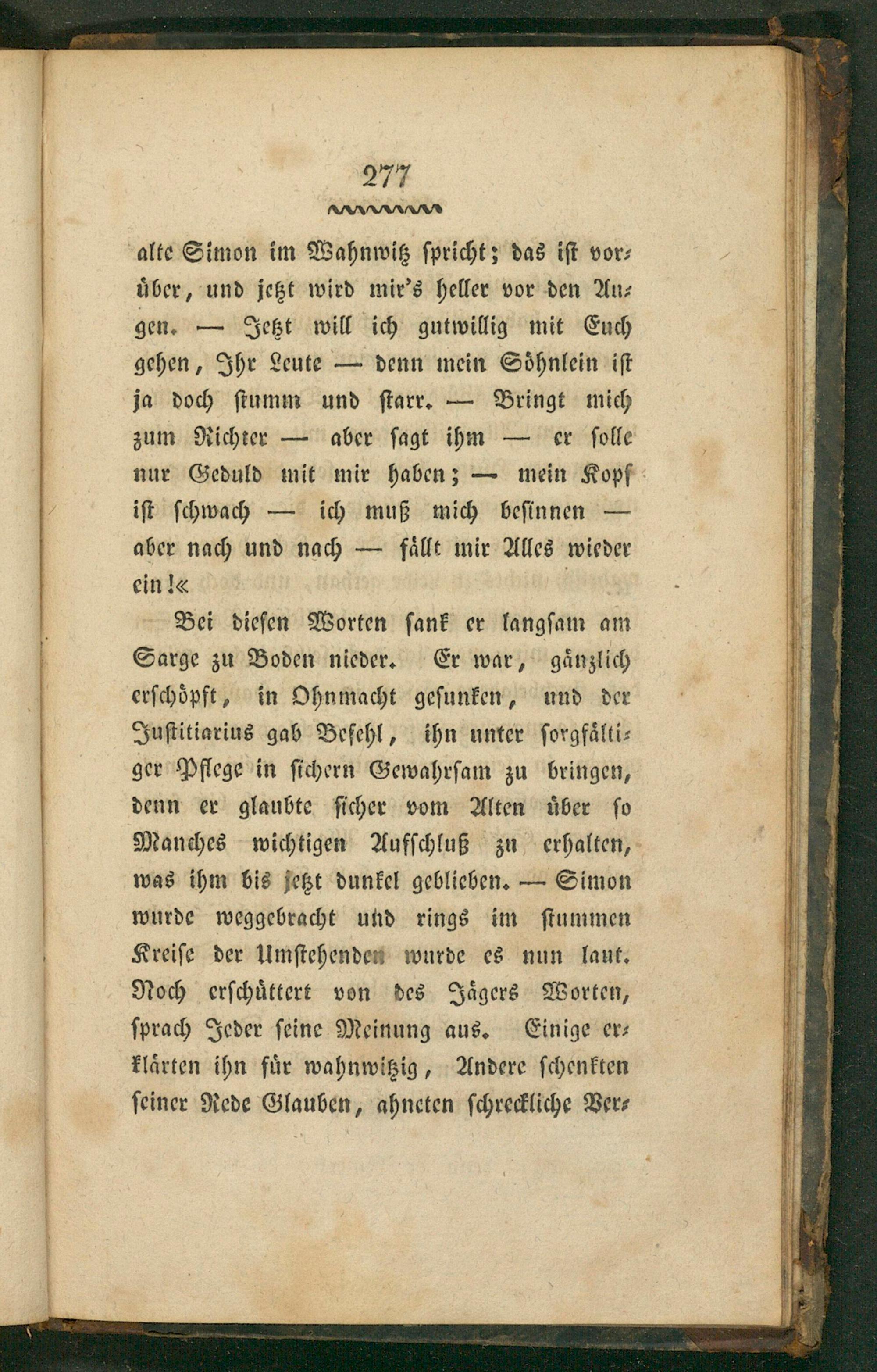 277

alte Simon im Wahnwitz spricht; das ist vorüber, und jetzt wird mir's heller vor den Augen. — Jetzt will ich gutwillig mit Euch gehen, Ihr Leute — denn mein Söhnlein ist ja doch stumm und starr. — Bringt mich zum Richter — aber sagt ihm — er solle nur Geduld mit mir haben; — mein Kopf ist schwach — ich muß mich besinnen — aber nach und nach — fällt mir Alles wieder ein!«

Bei diesen Worten sank er langsam am Sarge zu Boden nieder. Er war, gänzlich erschöpft, in Ohnmacht gesunken, und der Justitiarius gab Befehl, ihn unter sorgfältiger Pflege in sichern Gewahrsam zu bringen, denn er glaubte sicher vom Alten über so Manches wichtigen Aufschluß zu erhalten, was ihm bis jetzt dunkel geblieben. — Simon wurde weggebracht und rings im stummen Kreise der Umstehenden wurde es nun laut. Noch erschüttert von des Jägers Worten, sprach Jeder seine Meinung aus. Einige erklärten ihn für wahnwitzig, Andere schenkten seiner Rede Glauben, ahneten schreckliche Ver-